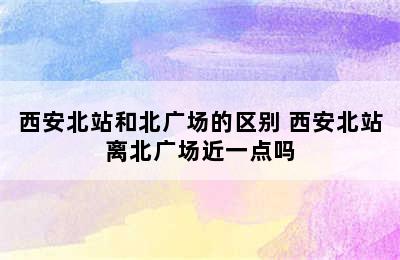 西安北站和北广场的区别 西安北站离北广场近一点吗